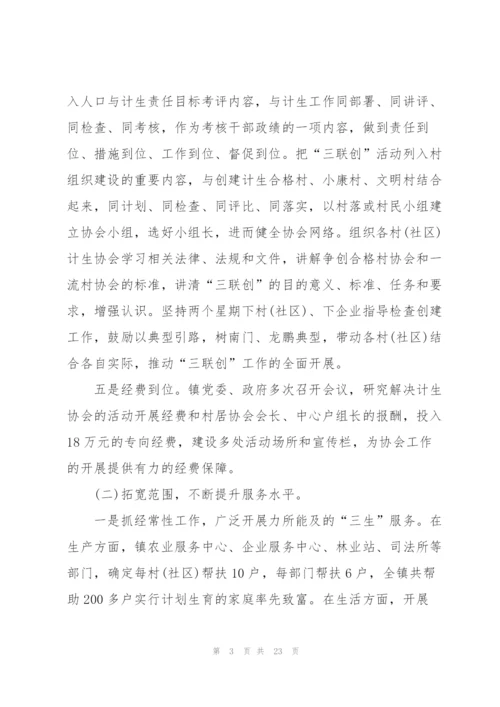 入人口与计生责任目标考评内容，与计生工作同部署、同讲评、同检查、同考核，作为考核干部政绩的一项内容，做到责任到位、措施到位、工作到位、督促到位。把“三联创”活动列入村组织建设的重要内容，与创建计生合格村、小康村、文明村结合起来，同计划、同检查、同评比、同落实，以村落或村民小组建立协会小组，选好小组长，进而健全协会网络。组织各村(社区)计生协会学习相关法律、法规和文件，讲解争创合格村协会和一流村协会的标准，讲清“三联创”的目的意义、标准、任务和要求，增强认识。坚持两个星期下村(社区)、下企业指导检查创建工作，鼓励以典型引路，树南门、龙鹏典型，带动各村(社区)结合各自实际，推动“三联创”工作的全面开展。

五是经费到位。镇党委、政府多次召开会议，研究解决计生协会的活动开展经费和村居协会会长、中心户组长的报酬，投入18万元的专向经费，建设多处活动场所和宣传栏，为协会工作的开展提供有力的经费保障。

(二)拓宽范围，不断提升服务水平。

一是抓经常性工作，广泛开展力所能及的“三生”服务。在生产方面，镇农业服务中心、企业服务中心、林业站、司法所等部门，确定每村(社区)帮扶10户，每部门帮扶6户，全镇共帮助200多户实行计划生育的家庭率先致富。在生活方面，开展

第 3 页 共 23 页